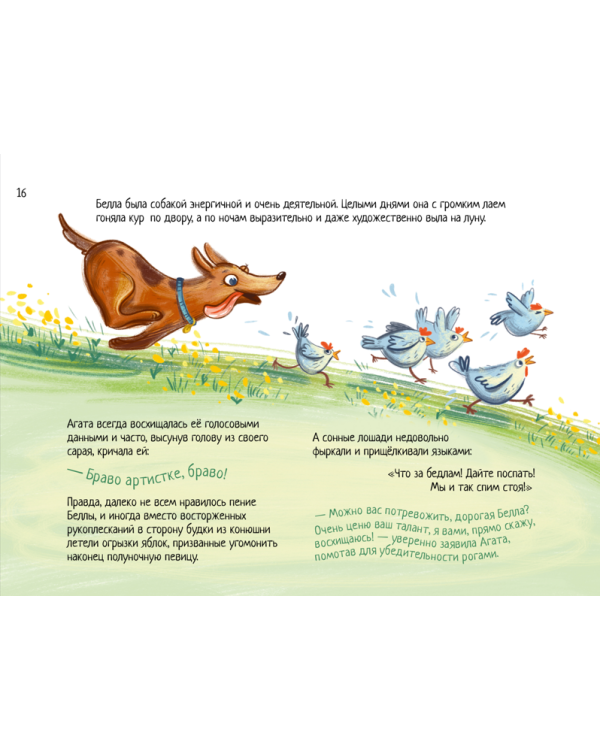 16

Белла была собакой энергичной и очень деятельной. Целыми днями она с громким лаем гоняла кур  по двору, а по ночам выразительно и даже художественно выла на луну.

Агата всегда восхищалась её голосовыми данными и часто, высунув голову из своего сарая, кричала ей:

— Браво артистке, браво!

Правда, далеко не всем нравилось пение Беллы, и иногда вместо восторженных рукоплесканий в сторону будки из конюшни летели огрызки яблок, призванные угомонить наконец полуночную певицу.

А сонные лошади недовольно фыркали и прищёлкивали языками:

«Что за бедлам! Дайте поспать! Мы и так спим стоя!»

— Можно вас потревожить, дорогая Белла? Очень ценю ваш талант, я вами, прямо скажу, восхищаюсь! — уверенно заявила Агата, помотав для убедительности рогами.